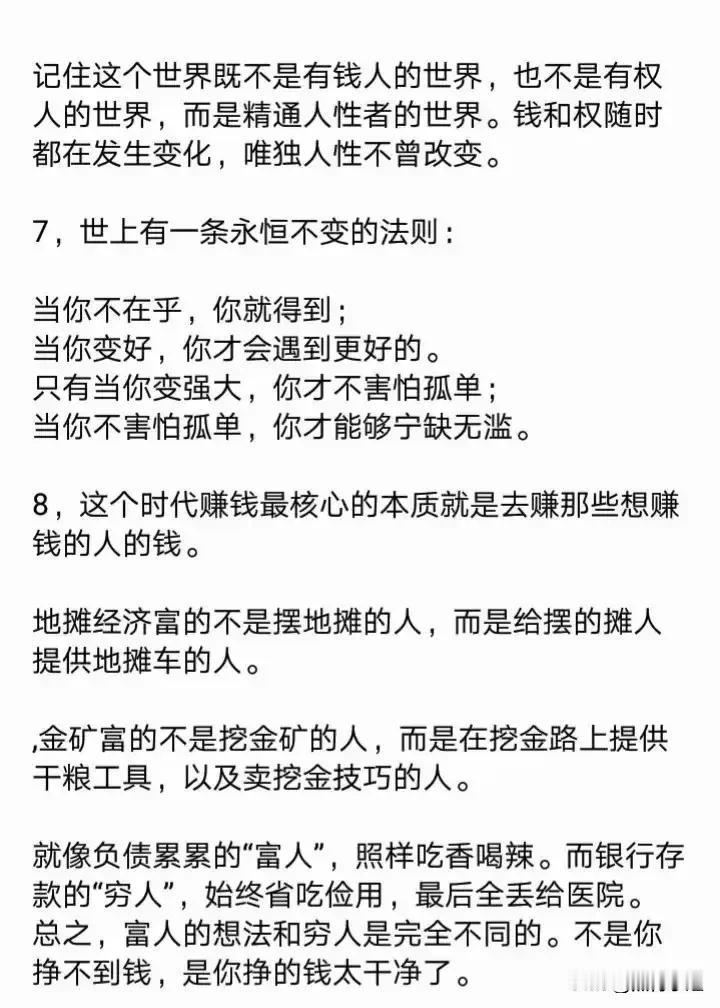 记住这个世界既不是有钱人的世界，也不是有权人的世界，而是精通人性者的世界。钱和权随时都在发生变化，唯独人性不曾改变。

7，世上有一条永恒不变的法则：

当你不在乎，你就得到；
当你变好，你才会遇到更好的。
只有当你变强大，你才不害怕孤单；
当你不害怕孤单，你才能够宁缺无滥。

8，这个时代赚钱最核心的本质就是去赚那些想赚钱的人的钱。

地摊经济富的不是摆地摊的人，而是给摆的摊人提供地摊车的人。

,金矿富的不是挖金矿的人，而是在挖金路上提供干粮工具，以及卖挖金技巧的人。

就像负债累累的“富人”，照样吃香喝辣。而银行存款的“穷人”，始终省吃俭用，最后全丢给医院。总之，富人的想法和穷人是完全不同的。不是你挣不到钱，是你挣的钱太干净了。